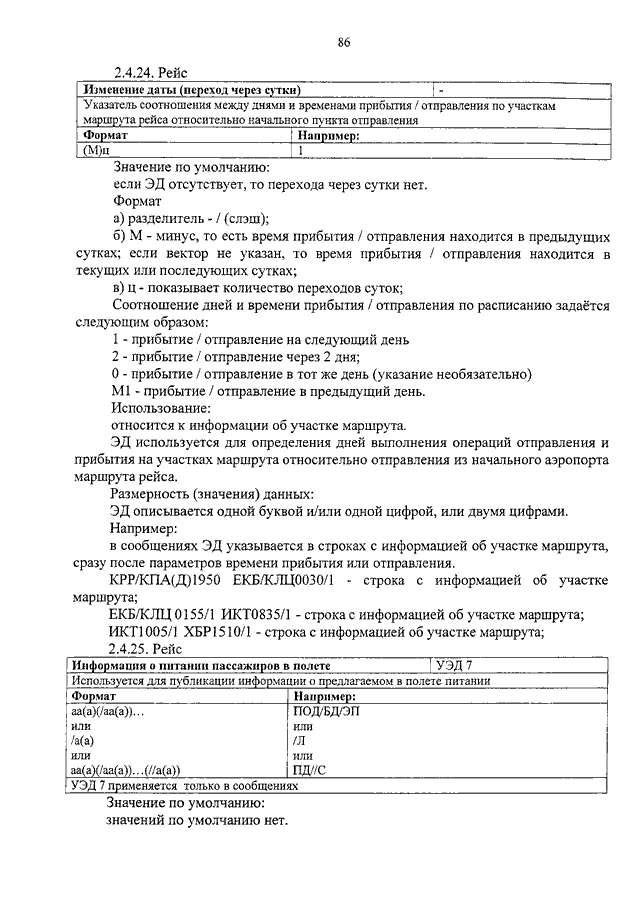 86

2.4.24. Рейс

| Изменение даты (переход через сутки) | - |
|---|---|
| Указатель соотношения между днями и временами прибытия / отправления по участкам маршрута рейса относительно начального пункта отправления | |
| Формат | Например: |
| (М)ц | 1 |

Значение по умолчанию:
если ЭД отсутствует, то перехода через сутки нет.
Формат
а) разделитель - / (слэш);
б) М - минус, то есть время прибытия / отправления находится в предыдущих сутках; если вектор не указан, то время прибытия / отправления находится в текущих или последующих сутках;
в) ц - показывает количество переходов суток;
Соотношение дней и времени прибытия / отправления по расписанию задаётся следующим образом:
1 - прибытие / отправление на следующий день
2 - прибытие / отправление через 2 дня;
0 - прибытие / отправление в тот же день (указание необязательно)
М1 - прибытие / отправление в предыдущий день.
Использование:
относится к информации об участке маршрута.
ЭД используется для определения дней выполнения операций отправления и прибытия на участках маршрута относительно отправления из начального аэропорта маршрута рейса.
Размерность (значения) данных:
ЭД описывается одной буквой и/или одной цифрой, или двумя цифрами.
Например:
в сообщениях ЭД указывается в строках с информацией об участке маршрута, сразу после параметров времени прибытия или отправления.
КРР/КПА(Д)1950 ЕКБ/КЛЦ0030/1 - строка с информацией об участке маршрута;
ЕКБ/КЛЦ 0155/1 ИКТ0835/1 - строка с информацией об участке маршрута;
ИКТ1005/1 ХБР1510/1 - строка с информацией об участке маршрута;
2.4.25. Рейс

| Информация о питании пассажиров в полете | УЭД 7 |
|---|---|
| Используется для публикации информации о предлагаемом в полете питании | |
| Формат | Например: |
| аа(а)(/аа(а))... | ПОД/БД/ЭП |
| или | или |
| /а(а) | /Л |
| или | или |
| аа(а)(/аа(а))...(//а(а)) | ПД//С |
| УЭД 7 применяется только в сообщениях | |

Значение по умолчанию:
значений по умолчанию нет.